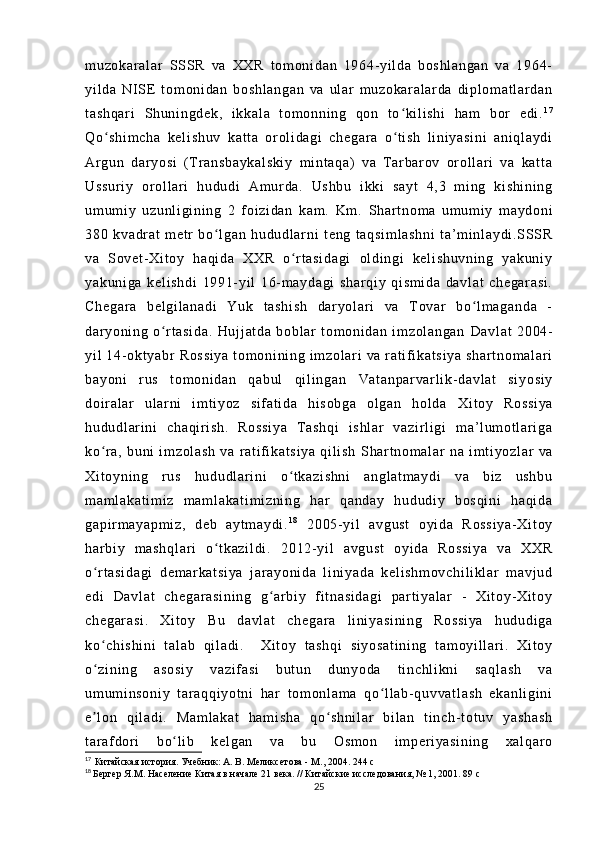 muzokaralar SSSR va XXR tomonidan 1964-yilda boshlangan va 1964-yilda NISE tomonidan boshlangan va ular muzokaralarda diplomatlardan tashqari Shuningdek, ikkala tomonning qon to‘kilishi ham bor edi.$^{17}$ Qo‘shimcha kelishuv katta orolidagi chegara o‘tish liniyasini aniqlaydi Argun daryosi (Transbaykalskiy mintaqa) va Tarbarov orollari va katta Ussuriy orollari hududi Amurda. Ushbu ikki sayt 4,3 ming kishining umumiy uzunligining 2 foizidan kam. Km. Shartnoma umumiy maydoni 380 kvadrat metr bo‘lgan hududlarni teng taqsimlashni ta’minlaydi.SSSR va Sovet-Xitoy haqida XXR o‘rtasidagi oldingi kelishuvning yakuniy yakuniga kelishdi 1991-yil 16-maydagi sharqiy qismida davlat chegarasi. Chegara belgilanadi Yuk tashish daryolari va Tovar bo‘lmaganda - daryoning o‘rtasida. Hujjatda boblar tomonidan imzolangan Davlat 2004-yil 14-oktyabr Rossiya tomonining imzolari va ratifikatsiya shartnomalari bayoni rus tomonidan qabul qilingan Vatanparvarlik-davlat siyosiy doiralar ularni imtiyoz sifatida hisobga olgan holda Xitoy Rossiya hududlarini chaqirish. Rossiya Tashqi ishlar vazirligi ma’lumotlariga ko‘ra, buni imzolash va ratifikatsiya qilish Shartnomalar na imtiyozlar va Xitoyning rus hududlarini o‘tkazishni anglatmaydi va biz ushbu mamlakatimiz mamlakatimizning har qanday hududiy bosqini haqida gapirmayapmiz, deb aytmaydi.$^{18}$ 2005-yil avgust oyida Rossiya-Xitoy harbiy mashqlari o‘tkazildi. 2012-yil avgust oyida Rossiya va XXR o‘rtasidagi demarkatsiya jarayonida liniyada kelishmovchiliklar mavjud edi Davlat chegarasining g‘arbiy fitnasidagi partiyalar - Xitoy-Xitoy chegarasi. Xitoy Bu davlat chegara liniyasining Rossiya hududiga ko‘chishini talab qiladi. Xitoy tashqi siyosatining tamoyillari. Xitoy o‘zining asosiy vazifasi butun dunyoda tinchlikni saqlash va umuminsoniy taraqqiyotni har tomonlama qo‘llab-quvvatlash ekanligini e’lon qiladi. Mamlakat hamisha qo‘shnilar bilan tinch-totuv yashash tarafdori bo‘lib kelgan va bu Osmon imperiyasining xalqaro

$^{17}$ Китайская история. Учебник: А. В. Меликсетова - М., 2004. 244 с
$^{18}$ Бергер Я.М. Население Китая в начале 21 века. // Китайские исследования, № 1, 2001. 89 с
25